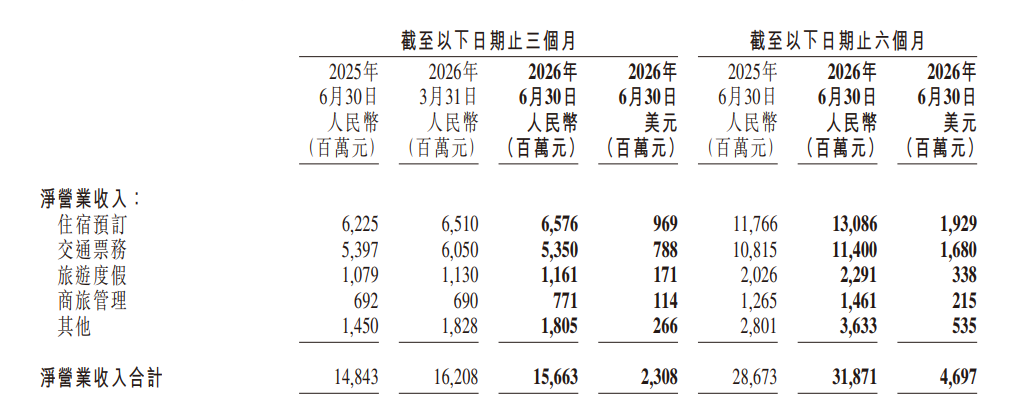 |  | 截至以下日期止三個月 |  |  |  | 截至以下日期止六個月 |  |  |
|---|---|---|---|---|---|---|---|
|  | 2025年6月30日人民幣(百萬元) | 2026年3月31日人民幣(百萬元) | 2026年6月30日人民幣(百萬元) | 2026年6月30日美元(百萬元) | 2025年6月30日人民幣(百萬元) | 2026年6月30日人民幣(百萬元) | 2026年6月30日美元(百萬元) |
| 淨營業收入： |  |  |  |  |  |  |  |
| 住宿預訂 | 6,225 | 6,510 | 6,576 | 969 | 11,766 | 13,086 | 1,929 |
| 交通票務 | 5,397 | 6,050 | 5,350 | 788 | 10,815 | 11,400 | 1,680 |
| 旅遊度假 | 1,079 | 1,130 | 1,161 | 171 | 2,026 | 2,291 | 338 |
| 商旅管理 | 692 | 690 | 771 | 114 | 1,265 | 1,461 | 215 |
| 其他 | 1,450 | 1,828 | 1,805 | 266 | 2,801 | 3,633 | 535 |
| 淨營業收入合計 | 14,843 | 16,208 | 15,663 | 2,308 | 28,673 | 31,871 | 4,697 |